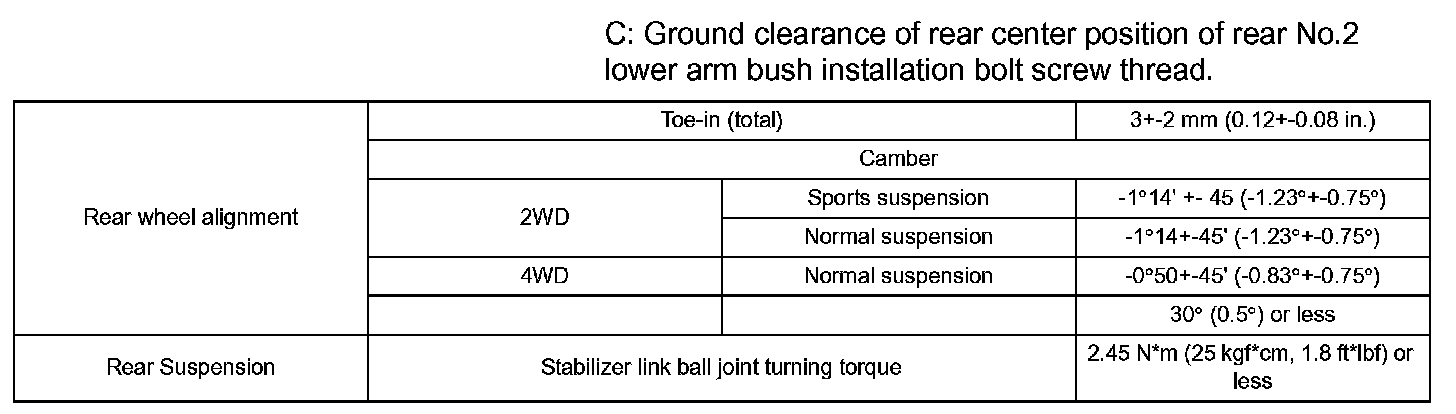 C: Ground clearance of rear center position of rear No.2 lower arm bush installation bolt screw thread.

| Rear wheel alignment | Toe-in (total) | | 3+-2 mm (0.12+-0.08 in.) |
|---|---|---|---|
| | Camber | | |
| | 2WD | Sports suspension | -1°14' +- 45 (-1.23°+-0.75°) |
| | | Normal suspension | -1°14+-45' (-1.23°+-0.75°) |
| | 4WD | Normal suspension | -0°50+-45' (-0.83°+-0.75°) |
| | | | 30° (0.5°) or less |
| Rear Suspension | Stabilizer link ball joint turning torque | | 2.45 N*m (25 kgf*cm, 1.8 ft*lbf) or less |